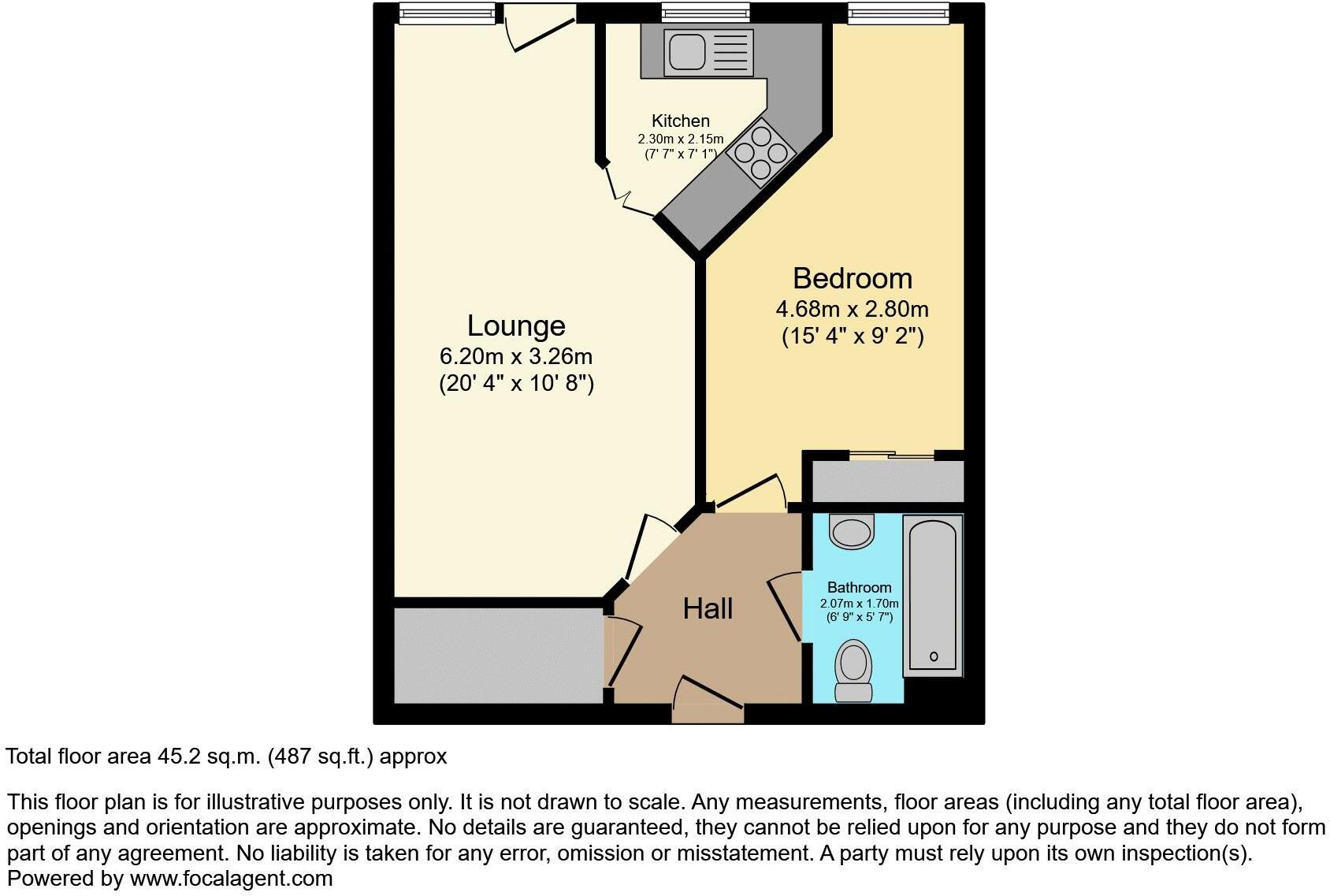 Kitchen
2.30m x 2.15m
(7' 7" x 7' 1")

Bedroom
4.68m x 2.80m
(15' 4" x 9' 2")

Lounge
6.20m x 3.26m
(20' 4" x 10' 8")

Hall

Bathroom
2.07m x 1.70m
(6' 9" x 5' 7")

Total floor area 45.2 sq.m. (487 sq.ft.) approx

This floor plan is for illustrative purposes only. It is not drawn to scale. Any measurements, floor areas (including any total floor area), openings and orientation are approximate. No details are guaranteed, they cannot be relied upon for any purpose and they do not form part of any agreement. No liability is taken for any error, omission or misstatement. A party must rely upon its own inspection(s).
Powered by www.focalagent.com